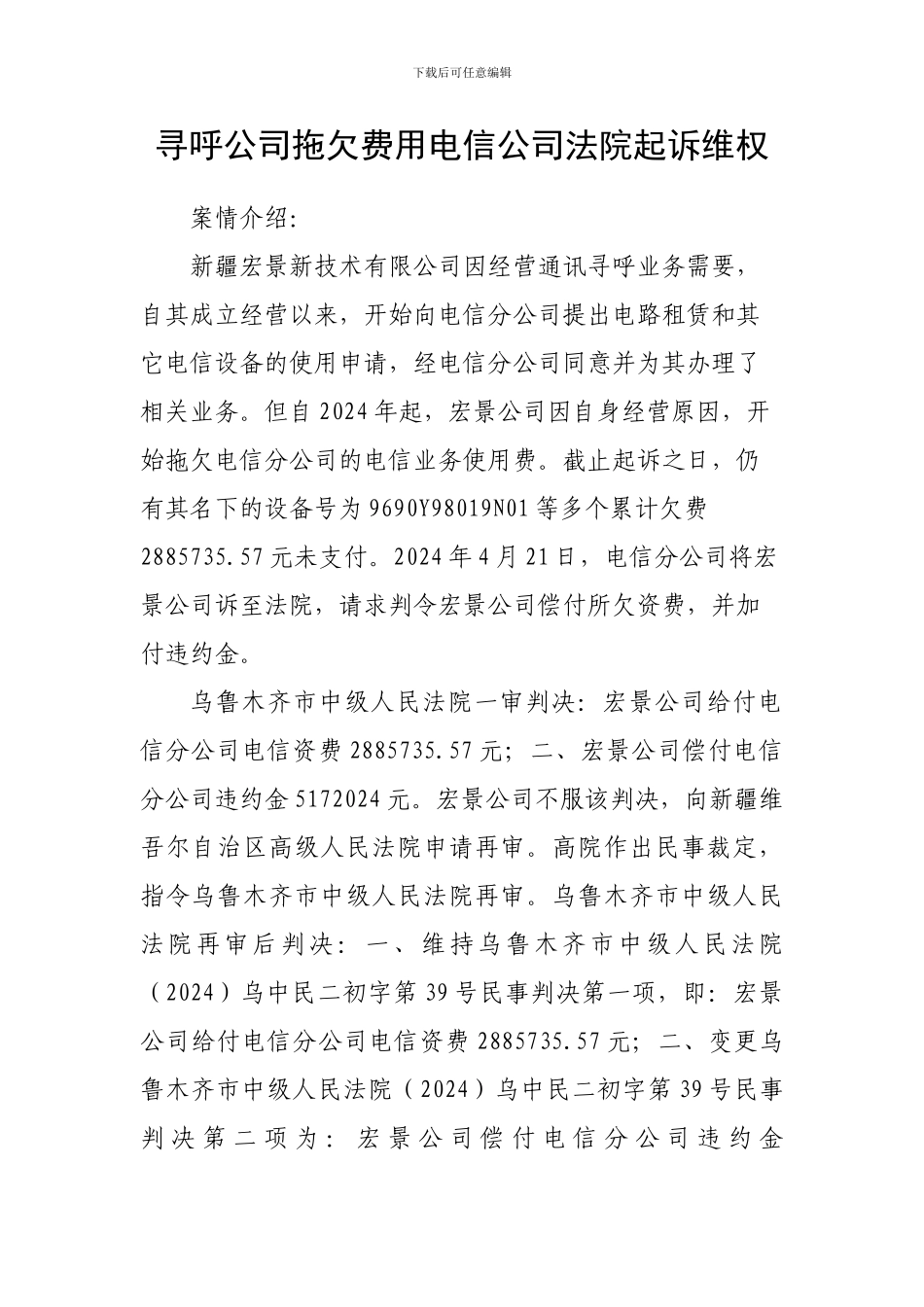 下载后可任意编辑

寻呼公司拖欠费用电信公司法院起诉维权

案情介绍:

新疆宏景新技术有限公司因经营通讯寻呼业务需要，自其成立经营以来，开始向电信分公司提出电路租赁和其它电信设备的使用申请，经电信分公司同意并为其办理了相关业务。但自 2024 年起，宏景公司因自身经营原因，开始拖欠电信分公司的电信业务使用费。截止起诉之日，仍有其名下的设备号为 9690Y98019N01 等多个累计欠费 2885735.57 元未支付。2024 年 4 月 21 日，电信分公司将宏景公司诉至法院，请求判令宏景公司偿付所欠资费，并加付违约金。

乌鲁木齐市中级人民法院一审判决：宏景公司给付电信分公司电信资费 2885735.57 元；二、宏景公司偿付电信分公司违约金 5172024 元。宏景公司不服该判决，向新疆维吾尔自治区高级人民法院申请再审。高院作出民事裁定，指令乌鲁木齐市中级人民法院再审。乌鲁木齐市中级人民法院再审后判决：一、维持乌鲁木齐市中级人民法院（2024）乌中民二初字第 39 号民事判决第一项，即：宏景公司给付电信分公司电信资费 2885735.57 元；二、变更乌鲁木齐市中级人民法院（2024）乌中民二初字第 39 号民事判决第二项为：宏景公司偿付电信分公司违约金